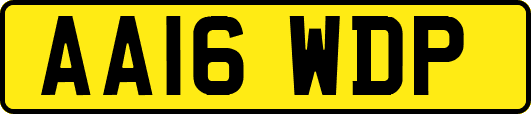 AA16 WDP